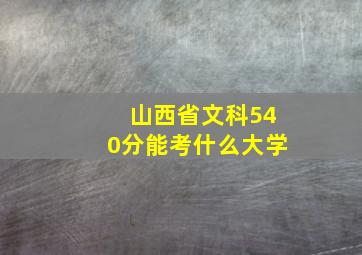 山西省文科540分能考什么大学